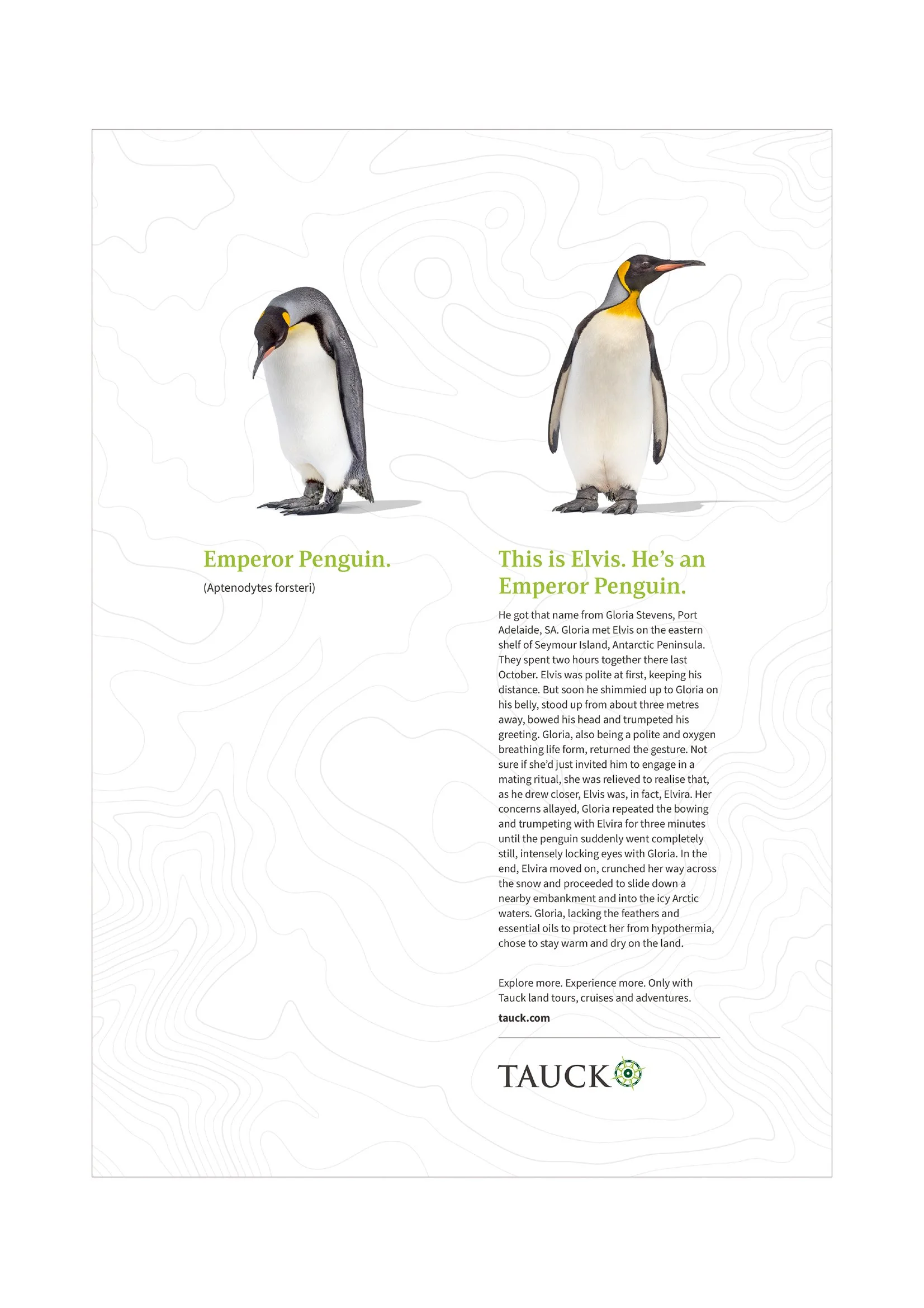 Emperor Penguin.

(Aptenodytes forsteri)

This is Elvis. He's an Emperor Penguin.

He got that name from Gloria Stevens, Port Adelaide, SA. Gloria met Elvis on the eastern shelf of Seymour Island, Antarctic Peninsula. They spent two hours together there last October. Elvis was polite at first, keeping his distance. But soon he shimmied up to Gloria on his belly, stood up from about three metres away, bowed his head and trumpeted his greeting. Gloria, also being a polite and oxygen breathing life form, returned the gesture. Not sure if she'd just invited him to engage in a mating ritual, she was relieved to realise that, as he drew closer, Elvis was, in fact, Elvira. Her concerns allayed, Gloria repeated the bowing and trumpeting with Elvira for three minutes until the penguin suddenly went completely still, intensely locking eyes with Gloria. In the end, Elvira moved on, crunched her way across the snow and proceeded to slide down a nearby embankment and into the icy Arctic waters. Gloria, lacking the feathers and essential oils to protect her from hypothermia, chose to stay warm and dry on the land.

Explore more. Experience more. Only with Tauck land tours, cruises and adventures.

tauck.com

TAUCK